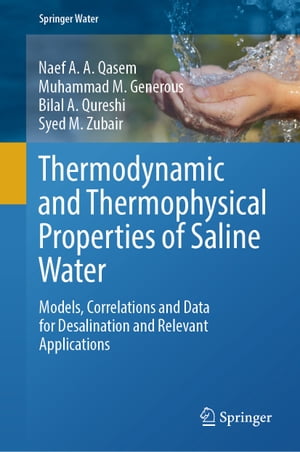 Springer Water

Naef A. A. Qasem
Muhammad M. Generous
Bilal A. Qureshi
Syed M. Zubair

Thermodynamic and Thermophysical Properties of Saline Water

Models, Correlations and Data for Desalination and Relevant Applications

Springer